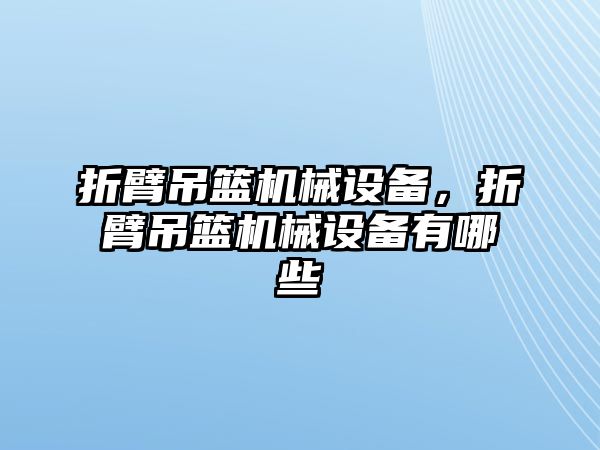 折臂吊篮机械设备，折臂吊篮机械设备有哪些